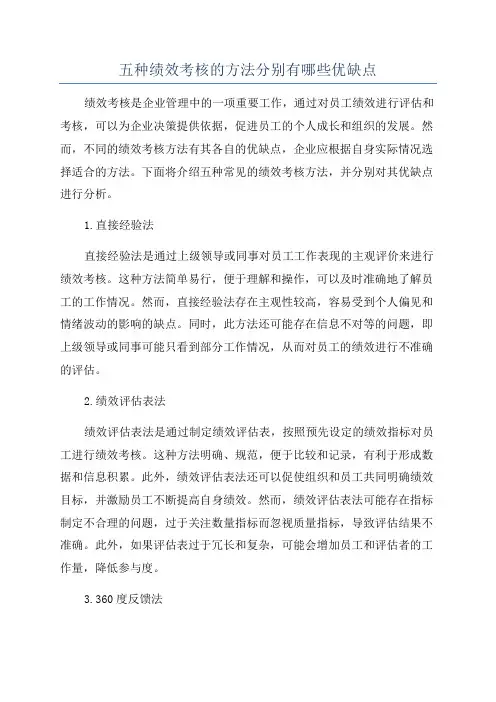 五种绩效考核的方法分别有哪些优缺点

绩效考核是企业管理中的一项重要工作，通过对员工绩效进行评估和考核，可以为企业决策提供依据，促进员工的个人成长和组织的发展。然而，不同的绩效考核方法有其各自的优缺点，企业应根据自身实际情况选择适合的方法。下面将介绍五种常见的绩效考核方法，并分别对其优缺点进行分析。

1.直接经验法

直接经验法是通过上级领导或同事对员工工作表现的主观评价来进行绩效考核。这种方法简单易行，便于理解和操作，可以及时准确地了解员工的工作情况。然而，直接经验法存在主观性较高，容易受到个人偏见和情绪波动的影响的缺点。同时，此方法还可能存在信息不对等的问题，即上级领导或同事可能只看到部分工作情况，从而对员工的绩效进行不准确的评估。

2.绩效评估表法

绩效评估表法是通过制定绩效评估表，按照预先设定的绩效指标对员工进行绩效考核。这种方法明确、规范，便于比较和记录，有利于形成数据和信息积累。此外，绩效评估表法还可以促使组织和员工共同明确绩效目标，并激励员工不断提高自身绩效。然而，绩效评估表法可能存在指标制定不合理的问题，过于关注数量指标而忽视质量指标，导致评估结果不准确。此外，如果评估表过于冗长和复杂，可能会增加员工和评估者的工作量，降低参与度。

3.360度反馈法